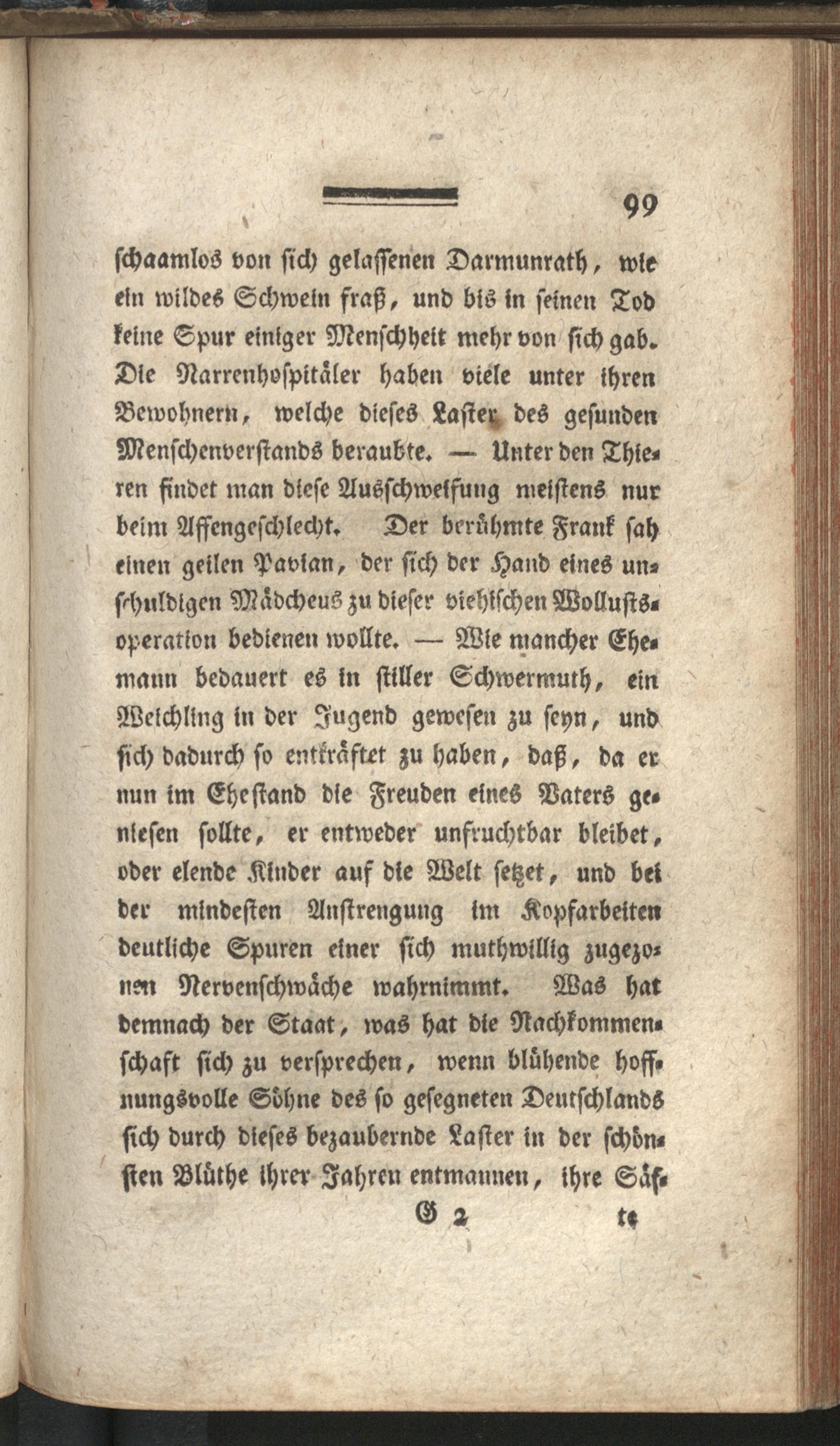 99

schaamlos von sich gelassenen Darmunrath, wie ein wildes Schwein fraß, und bis in seinen Tod keine Spur einiger Menschheit mehr von sich gab. Die Narrenhospitäler haben viele unter ihren Bewohnern, welche dieses Laster des gesunden Menschenverstands beraubte. — Unter den Thieren findet man diese Ausschweifung meistens nur beim Affengeschlecht. Der berühmte Frank sah einen geilen Pavian, der sich der Hand eines unschuldigen Mädchens zu dieser viehischen Wollustsoperation bedienen wollte. — Wie mancher Ehemann bedauert es in stiller Schwermuth, ein Weichling in der Jugend gewesen zu seyn, und sich dadurch so entkräftet zu haben, daß, da er nun im Ehestand die Freuden eines Vaters geniesen sollte, er entweder unfruchtbar bleibet, oder elende Kinder auf die Welt setzet, und bei der mindesten Anstrengung im Kopfarbeiten deutliche Spuren einer sich muthwillig zugezonen Nervenschwäche wahrnimmt. Was hat demnach der Staat, was hat die Nachkommenschaft sich zu versprechen, wenn blühende hoffnungsvolle Söhne des so gesegneten Deutschlands sich durch dieses bezaubernde Laster in der schönsten Blüthe ihrer Jahren entmannen, ihre Säf-

G 2 te